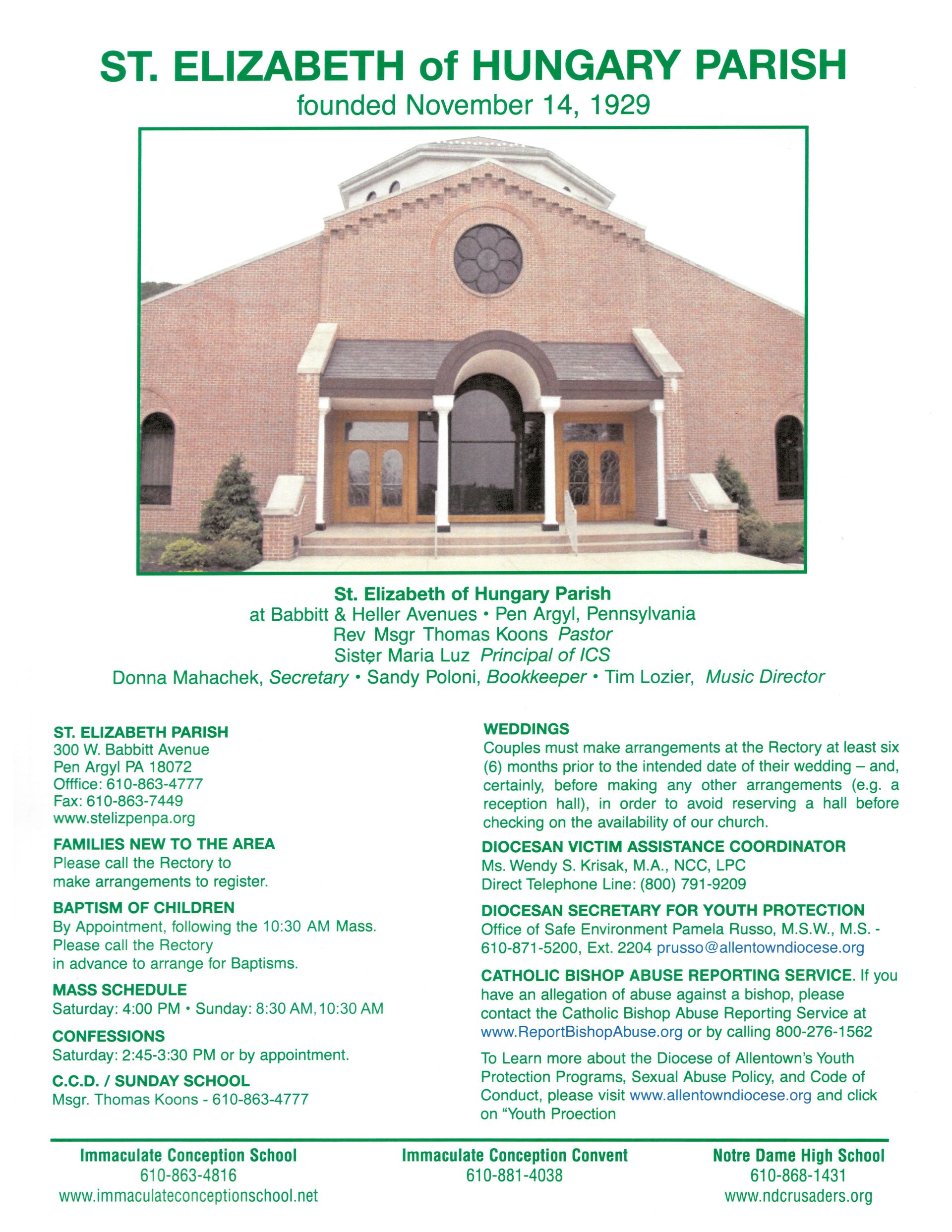 ST. ELIZABETH of HUNGARY PARISH
founded November 14, 1929

St. Elizabeth of Hungary Parish
at Babbitt & Heller Avenues • Pen Argyl, Pennsylvania
Rev Msgr Thomas Koons Pastor
Sister Maria Luz Principal of ICS
Donna Mahachek, Secretary • Sandy Poloni, Bookkeeper • Tim Lozier, Music Director

ST. ELIZABETH PARISH
300 W. Babbitt Avenue
Pen Argyl PA 18072
Offfice: 610-863-4777
Fax: 610-863-7449
www.stelizpenpa.org

FAMILIES NEW TO THE AREA
Please call the Rectory to make arrangements to register.

BAPTISM OF CHILDREN
By Appointment, following the 10:30 AM Mass. Please call the Rectory in advance to arrange for Baptisms.

MASS SCHEDULE
Saturday: 4:00 PM • Sunday: 8:30 AM, 10:30 AM

CONFESSIONS
Saturday: 2:45-3:30 PM or by appointment.

C.C.D. / SUNDAY SCHOOL
Msgr. Thomas Koons - 610-863-4777

WEDDINGS
Couples must make arrangements at the Rectory at least six (6) months prior to the intended date of their wedding – and, certainly, before making any other arrangements (e.g. a reception hall), in order to avoid reserving a hall before checking on the availability of our church.

DIOCESAN VICTIM ASSISTANCE COORDINATOR
Ms. Wendy S. Krisak, M.A., NCC, LPC
Direct Telephone Line: (800) 791-9209

DIOCESAN SECRETARY FOR YOUTH PROTECTION
Office of Safe Environment Pamela Russo, M.S.W., M.S. - 610-871-5200, Ext. 2204 prusso@allentowndiocese.org

CATHOLIC BISHOP ABUSE REPORTING SERVICE. If you have an allegation of abuse against a bishop, please contact the Catholic Bishop Abuse Reporting Service at www.ReportBishopAbuse.org or by calling 800-276-1562

To Learn more about the Diocese of Allentown's Youth Protection Programs, Sexual Abuse Policy, and Code of Conduct, please visit www.allentowndiocese.org and click on "Youth Proection

Immaculate Conception School
610-863-4816
www.immaculateconceptionschool.net

Immaculate Conception Convent
610-881-4038

Notre Dame High School
610-868-1431
www.ndcrusaders.org